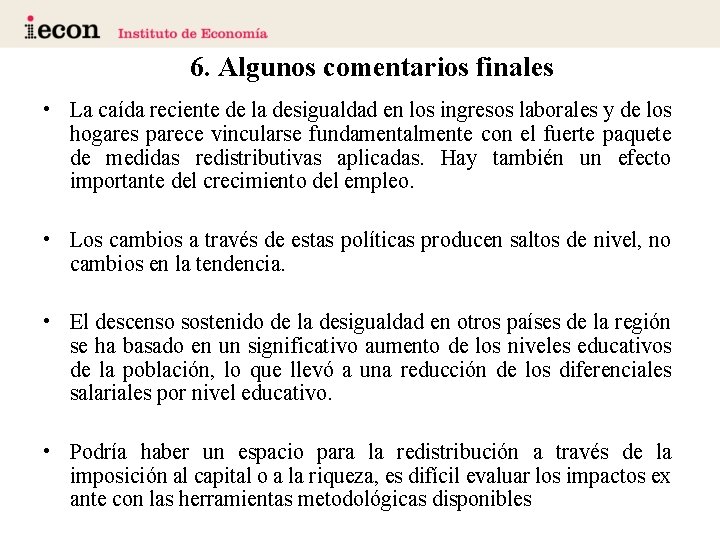 iecon Instituto de Economía

6. Algunos comentarios finales

• La caída reciente de la desigualdad en los ingresos laborales y de los hogares parece vincularse fundamentalmente con el fuerte paquete de medidas redistributivas aplicadas. Hay también un efecto importante del crecimiento del empleo.

• Los cambios a través de estas políticas producen saltos de nivel, no cambios en la tendencia.

• El descenso sostenido de la desigualdad en otros países de la región se ha basado en un significativo aumento de los niveles educativos de la población, lo que llevó a una reducción de los diferenciales salariales por nivel educativo.

• Podría haber un espacio para la redistribución a través de la imposición al capital o a la riqueza, es difícil evaluar los impactos ex ante con las herramientas metodológicas disponibles